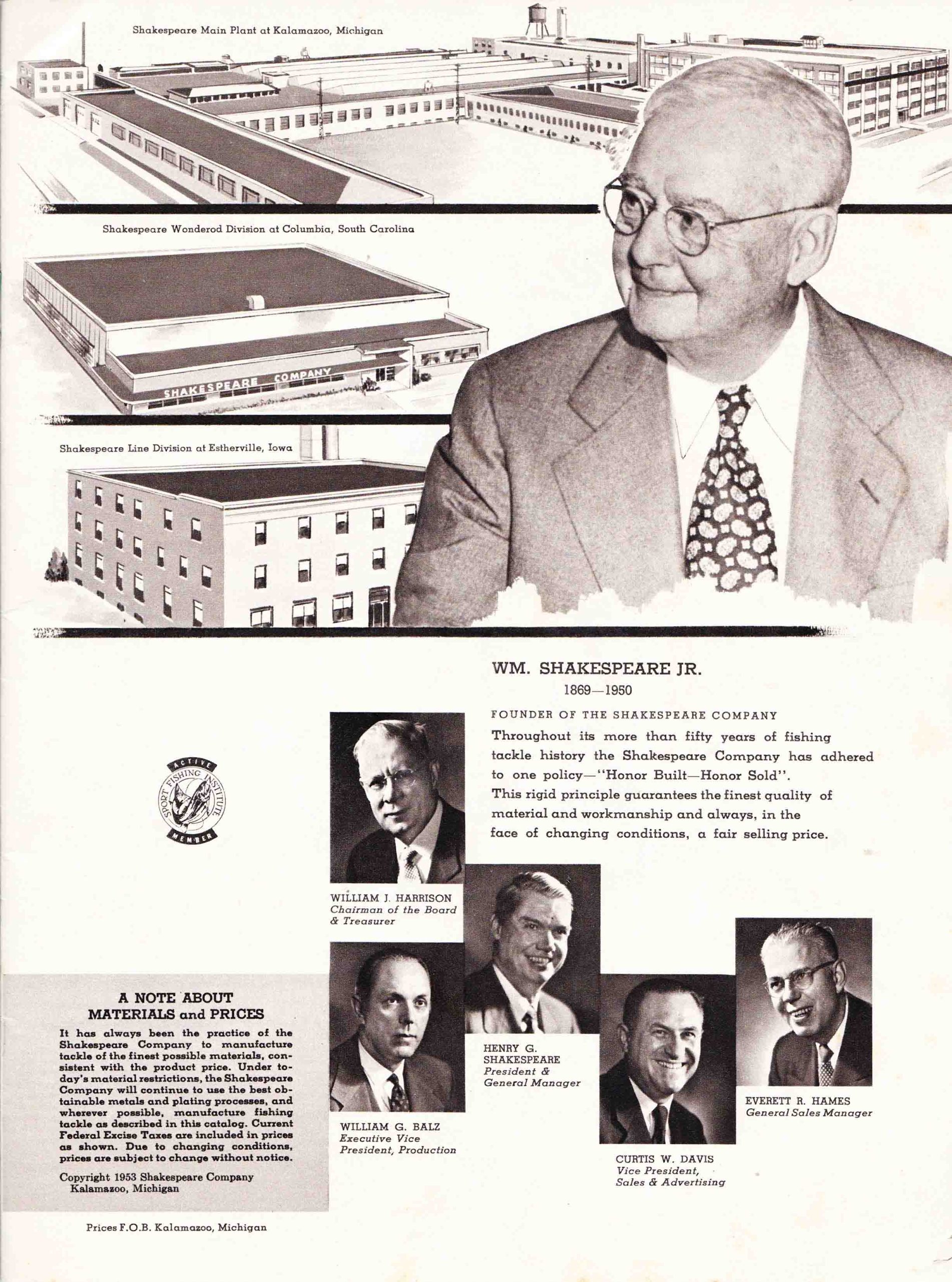 Shakespeare Main Plant at Kalamazoo, Michigan

Shakespeare Wonderod Division at Columbia, South Carolina

SHAKESPEARE COMPANY

Shakespeare Line Division at Estherville, Iowa

WM. SHAKESPEARE JR.
1869—1950

FOUNDER OF THE SHAKESPEARE COMPANY

Throughout its more than fifty years of fishing tackle history the Shakespeare Company has adhered to one policy—"Honor Built—Honor Sold". This rigid principle guarantees the finest quality of material and workmanship and always, in the face of changing conditions, a fair selling price.

ACTIVE SPORT FISHING INSTITUTE MEMBER

WILLIAM J. HARRISON
Chairman of the Board & Treasurer

HENRY G. SHAKESPEARE
President & General Manager

WILLIAM G. BALZ
Executive Vice President, Production

CURTIS W. DAVIS
Vice President, Sales & Advertising

EVERETT R. HAMES
General Sales Manager

A NOTE ABOUT MATERIALS and PRICES

It has always been the practice of the Shakespeare Company to manufacture tackle of the finest possible materials, consistent with the product price. Under today's material restrictions, the Shakespeare Company will continue to use the best obtainable metals and plating processes, and wherever possible, manufacture fishing tackle as described in this catalog. Current Federal Excise Taxes are included in prices as shown. Due to changing conditions, prices are subject to change without notice.

Copyright 1953 Shakespeare Company Kalamazoo, Michigan

Prices F.O.B. Kalamazoo, Michigan